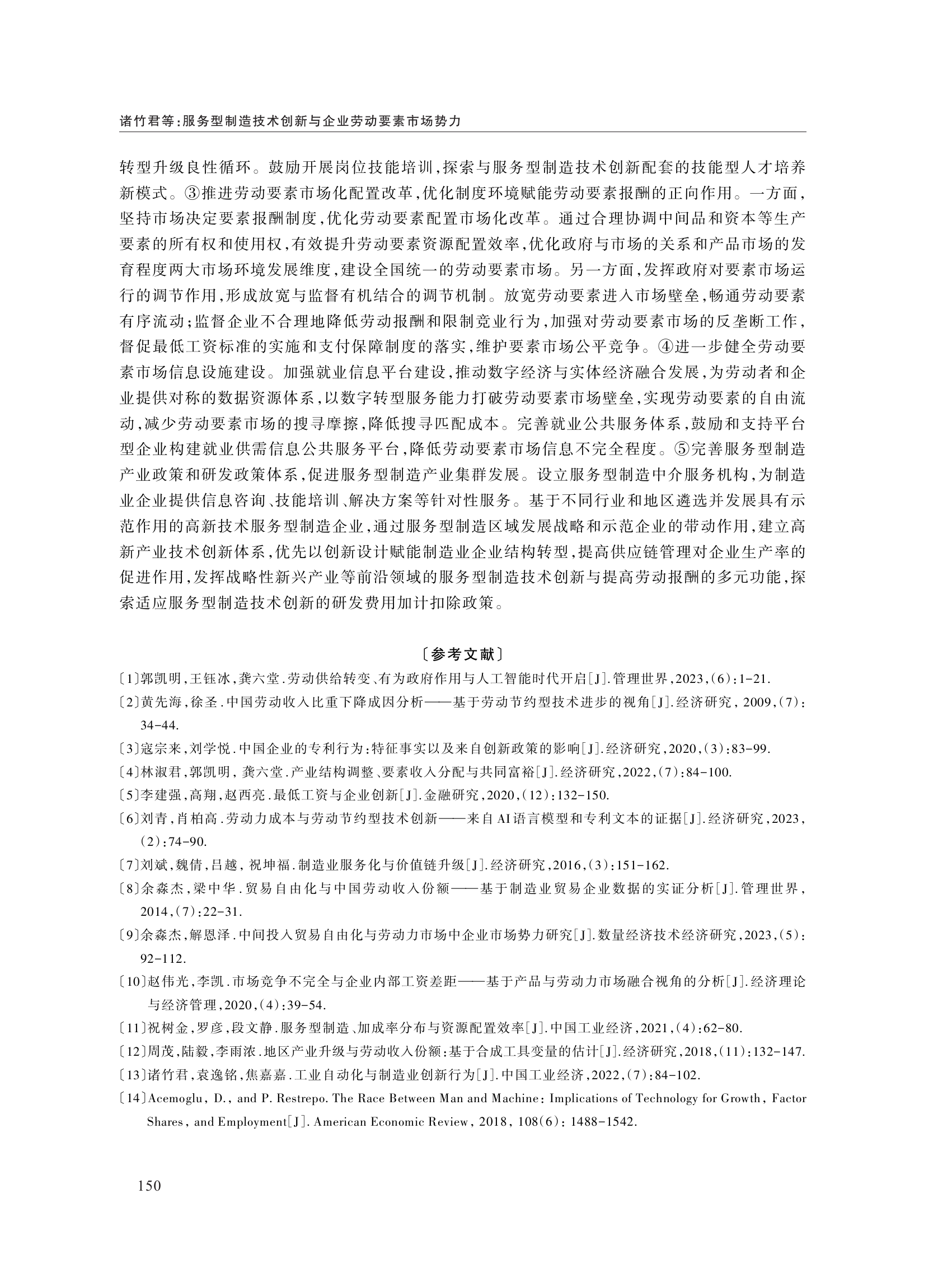 诸竹君等:服务型制造技术创新与企业劳动要素市场势力

转型升级良性循环。鼓励开展岗位技能培训,探索与服务型制造技术创新配套的技能型人才培养新模式。③推进劳动要素市场化配置改革,优化制度环境赋能劳动要素报酬的正向作用。一方面,坚持市场决定要素报酬制度,优化劳动要素配置市场化改革。通过合理协调中间品和资本等生产要素的所有权和使用权,有效提升劳动要素资源配置效率,优化政府与市场的关系和产品市场的发育程度两大市场环境发展维度,建设全国统一的劳动要素市场。另一方面,发挥政府对要素市场运行的调节作用,形成放宽与监督有机结合的调节机制。放宽劳动要素进入市场壁垒,畅通劳动要素有序流动;监督企业不合理地降低劳动报酬和限制竞业行为,加强对劳动要素市场的反垄断工作,督促最低工资标准的实施和支付保障制度的落实,维护要素市场公平竞争。④进一步健全劳动要素市场信息设施建设。加强就业信息平台建设,推动数字经济与实体经济融合发展,为劳动者和企业提供对称的数据资源体系,以数字转型服务能力打破劳动要素市场壁垒,实现劳动要素的自由流动,减少劳动要素市场的搜寻摩擦,降低搜寻匹配成本。完善就业公共服务体系,鼓励和支持平台型企业构建就业供需信息公共服务平台,降低劳动要素市场信息不完全程度。⑤完善服务型制造产业政策和研发政策体系,促进服务型制造产业集群发展。设立服务型制造中介服务机构,为制造业企业提供信息咨询、技能培训、解决方案等针对性服务。基于不同行业和地区遴选并发展具有示范作用的高新技术服务型制造企业,通过服务型制造区域发展战略和示范企业的带动作用,建立高新产业技术创新体系,优先以创新设计赋能制造业企业结构转型,提高供应链管理对企业生产率的促进作用,发挥战略性新兴产业等前沿领域的服务型制造技术创新与提高劳动报酬的多元功能,探索适应服务型制造技术创新的研发费用加计扣除政策。

〔参考文献〕

〔1〕郭凯明,王钰冰,龚六堂.劳动供给转变、有为政府作用与人工智能时代开启[J].管理世界,2023,(6):1-21.
〔2〕黄先海,徐圣.中国劳动收入比重下降成因分析——基于劳动节约型技术进步的视角[J].经济研究,2009,(7):34-44.
〔3〕寇宗来,刘学悦.中国企业的专利行为:特征事实以及来自创新政策的影响[J].经济研究,2020,(3):83-99.
〔4〕林淑君,郭凯明,龚六堂.产业结构调整、要素收入分配与共同富裕[J].经济研究,2022,(7):84-100.
〔5〕李建强,高翔,赵西亮.最低工资与企业创新[J].金融研究,2020,(12):132-150.
〔6〕刘青,肖柏高.劳动力成本与劳动节约型技术创新——来自AI语言模型和专利文本的证据[J].经济研究,2023,(2):74-90.
〔7〕刘斌,魏倩,吕越,祝坤福.制造业服务化与价值链升级[J].经济研究,2016,(3):151-162.
〔8〕余淼杰,梁中华.贸易自由化与中国劳动收入份额——基于制造业贸易企业数据的实证分析[J].管理世界,2014,(7):22-31.
〔9〕余淼杰,解恩泽.中间投入贸易自由化与劳动力市场中企业市场势力研究[J].数量经济技术经济研究,2023,(5):92-112.
〔10〕赵伟光,李凯.市场竞争不完全与企业内部工资差距——基于产品与劳动力市场融合视角的分析[J].经济理论与经济管理,2020,(4):39-54.
〔11〕祝树金,罗彦,段文静.服务型制造、加成率分布与资源配置效率[J].中国工业经济,2021,(4):62-80.
〔12〕周茂,陆毅,李雨浓.地区产业升级与劳动收入份额:基于合成工具变量的估计[J].经济研究,2018,(11):132-147.
〔13〕诸竹君,袁逸铭,焦嘉嘉.工业自动化与制造业创新行为[J].中国工业经济,2022,(7):84-102.
〔14〕Acemoglu, D., and P. Restrepo. The Race Between Man and Machine: Implications of Technology for Growth, Factor Shares, and Employment[J]. American Economic Review, 2018, 108(6): 1488-1542.

150